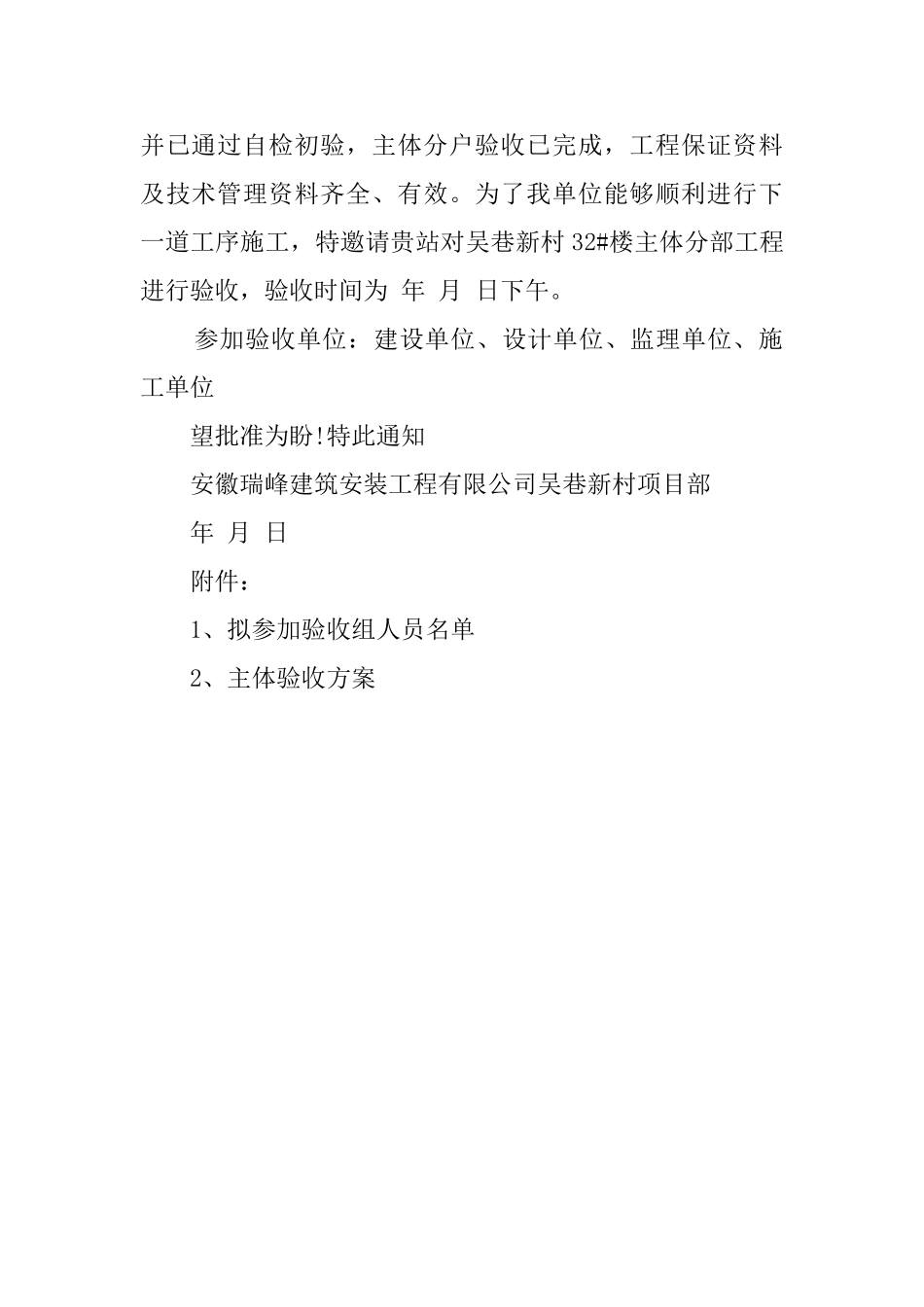 并已通过自检初验，主体分户验收已完成，工程保证资料及技术管理资料齐全、有效。为了我单位能够顺利进行下一道工序施工，特邀请贵站对吴巷新村 32#楼主体分部工程进行验收，验收时间为 年 月 日下午。

参加验收单位：建设单位、设计单位、监理单位、施工单位

望批准为盼!特此通知

安徽瑞峰建筑安装工程有限公司吴巷新村项目部

年 月 日

附件：

1、拟参加验收组人员名单

2、主体验收方案